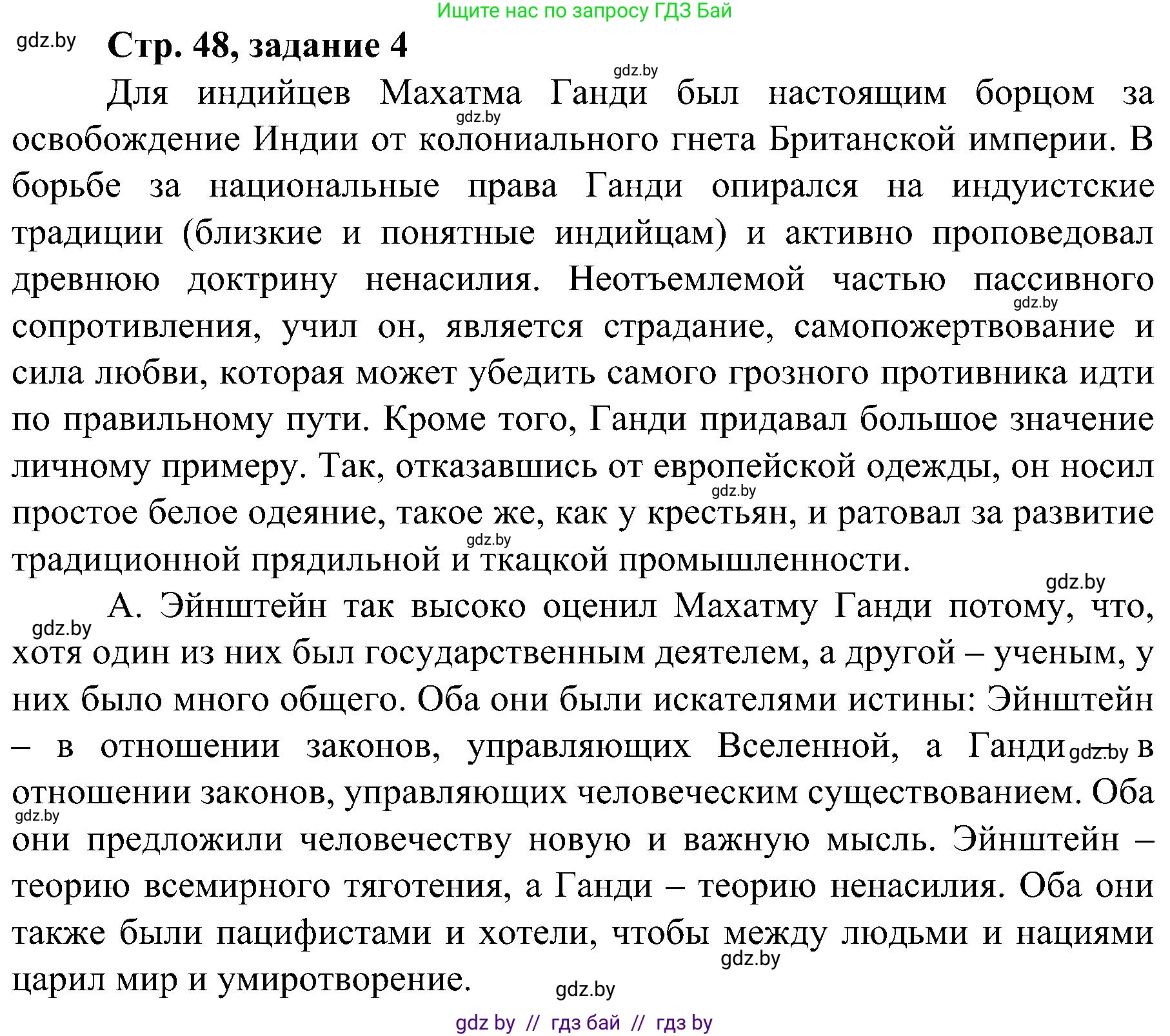 Ищите нас по запросу ГДЗ Бай

gdz.by

Стр. 48, задание 4

gdz.by

Для индийцев Махатма Ганди был настоящим борцом за освобождение Индии от колониального гнета Британской империи. В борьбе за национальные права Ганди опирался на индуистские традиции (близкие и понятные индийцам) и активно проповедовал древнюю доктрину ненасилия. Неотъемлемой частью пассивного сопротивления, учил он, является страдание, самопожертвование и сила любви, которая может убедить самого грозного противника идти по правильному пути. Кроме того, Ганди придавал большое значение личному примеру. Так, отказавшись от европейской одежды, он носил простое белое одеяние, такое же, как у крестьян, и ратовал за развитие традиционной прядильной и ткацкой промышленности.

gdz.by

А. Эйнштейн так высоко оценил Махатму Ганди потому, что, хотя один из них был государственным деятелем, а другой – ученым, у них было много общего. Оба они были искателями истины: Эйнштейн – в отношении законов, управляющих Вселенной, а Ганди – в отношении законов, управляющих человеческим существованием. Оба они предложили человечеству новую и важную мысль. Эйнштейн – теорию всемирного тяготения, а Ганди – теорию ненасилия. Оба они также были пацифистами и хотели, чтобы между людьми и нациями царил мир и умиротворение.

gdz.by

gdz by // гдз бай // гдз by